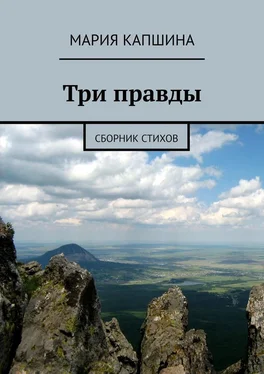 МАРИЯ КАПШИНА

Три правды

СБОРНИК СТИХОВ